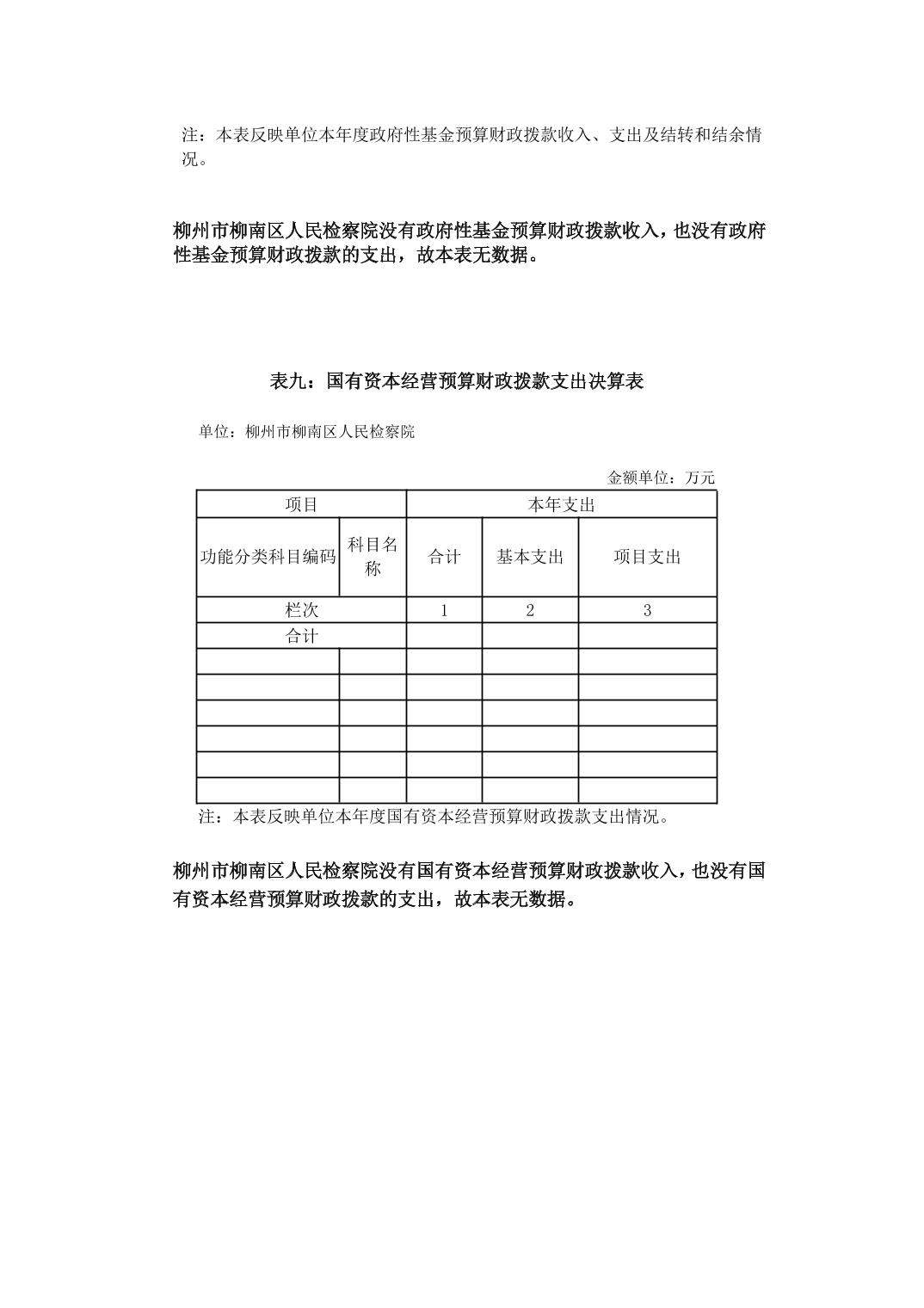 注：本表反映单位本年度政府性基金预算财政拨款收入、支出及结转和结余情况。

柳州市柳南区人民检察院没有政府性基金预算财政拨款收入，也没有政府性基金预算财政拨款的支出，故本表无数据。

表九：国有资本经营预算财政拨款支出决算表

单位：柳州市柳南区人民检察院

金额单位：万元

| 项目 | | 本年支出 | | |
|---|---|---|---|---|
| 功能分类科目编码 | 科目名称 | 合计 | 基本支出 | 项目支出 |
| 栏次 | | 1 | 2 | 3 |
| 合计 | | | | |
| | | | | |
| | | | | |
| | | | | |
| | | | | |
| | | | | |
| | | | | |

注：本表反映单位本年度国有资本经营预算财政拨款支出情况。

柳州市柳南区人民检察院没有国有资本经营预算财政拨款收入，也没有国有资本经营预算财政拨款的支出，故本表无数据。